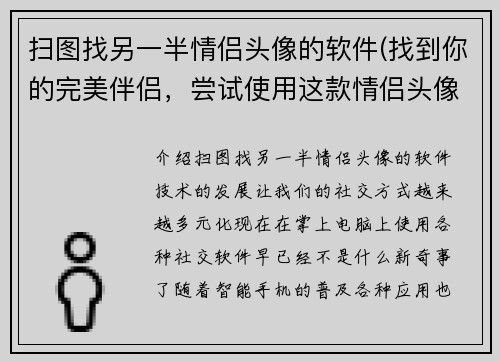 扫图找另一半情侣头像的软件(找到你的完美伴侣，尝试使用这款情侣头像

介绍扫图找另一半情侣头像的软件技术的发展让我们的社交方式越来越多元化现在在掌上电脑上使用各种社交软件早已经不是什么新奇事了随着智能手机的普及各种应用也